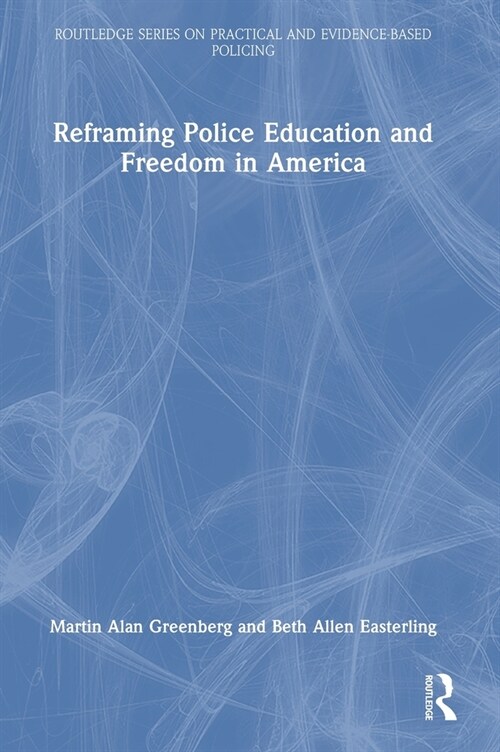 ROUTLEDGE SERIES ON PRACTICAL AND EVIDENCE-BASED POLICING

Reframing Police Education and Freedom in America

Martin Alan Greenberg and Beth Allen Easterling

ROUTLEDGE